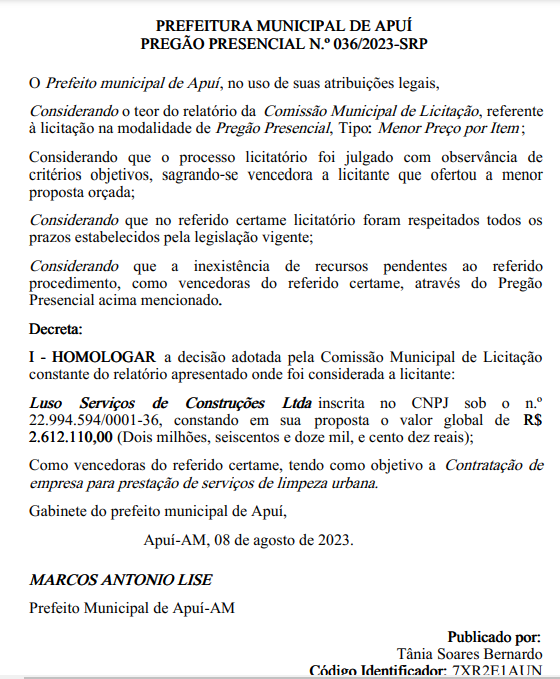 PREFEITURA MUNICIPAL DE APUÍ
PREGÃO PRESENCIAL N.º 036/2023-SRP

O Prefeito municipal de Apuí, no uso de suas atribuições legais,

Considerando o teor do relatório da Comissão Municipal de Licitação, referente à licitação na modalidade de Pregão Presencial, Tipo: Menor Preço por Item;

Considerando que o processo licitatório foi julgado com observância de critérios objetivos, sagrando-se vencedora a licitante que ofertou a menor proposta orçada;

Considerando que no referido certame licitatório foram respeitados todos os prazos estabelecidos pela legislação vigente;

Considerando que a inexistência de recursos pendentes ao referido procedimento, como vencedoras do referido certame, através do Pregão Presencial acima mencionado.

Decreta:

I - HOMOLOGAR a decisão adotada pela Comissão Municipal de Licitação constante do relatório apresentado onde foi considerada a licitante:

Luso Serviços de Construções Ltda inscrita no CNPJ sob o n.º 22.994.594/0001-36, constando em sua proposta o valor global de R$ 2.612.110,00 (Dois milhões, seiscentos e doze mil, e cento dez reais);

Como vencedoras do referido certame, tendo como objetivo a Contratação de empresa para prestação de serviços de limpeza urbana.

Gabinete do prefeito municipal de Apuí,

Apuí-AM, 08 de agosto de 2023.

MARCOS ANTONIO LISE
Prefeito Municipal de Apuí-AM

Publicado por:
Tânia Soares Bernardo
Código Identificador: 7XR2E1AUN